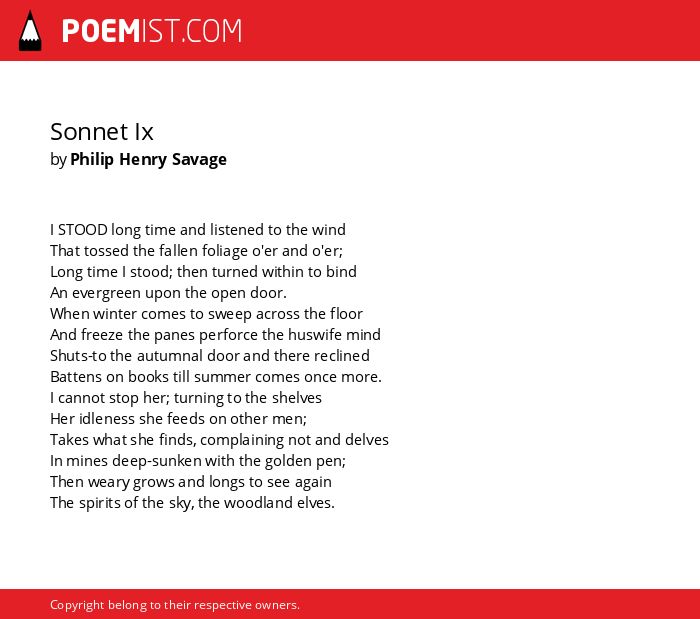 POEMIST.COM

Sonnet Ix
by Philip Henry Savage

I STOOD long time and listened to the wind
That tossed the fallen foliage o'er and o'er;
Long time I stood; then turned within to bind
An evergreen upon the open door.
When winter comes to sweep across the floor
And freeze the panes perforce the huswife mind
Shuts-to the autumnal door and there reclined
Battens on books till summer comes once more.
I cannot stop her; turning to the shelves
Her idleness she feeds on other men;
Takes what she finds, complaining not and delves
In mines deep-sunken with the golden pen;
Then weary grows and longs to see again
The spirits of the sky, the woodland elves.

Copyright belong to their respective owners.